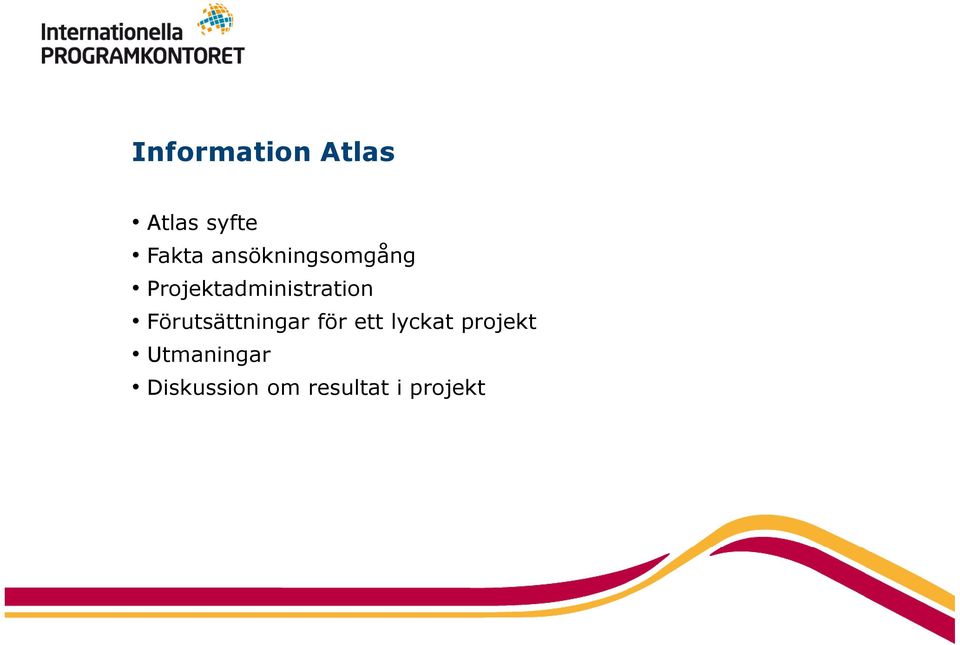 Internationella
PROGRAMKONTORET

Information Atlas

• Atlas syfte
• Fakta ansökningsomgång
• Projektadministration
• Förutsättningar för ett lyckat projekt
• Utmaningar
• Diskussion om resultat i projekt